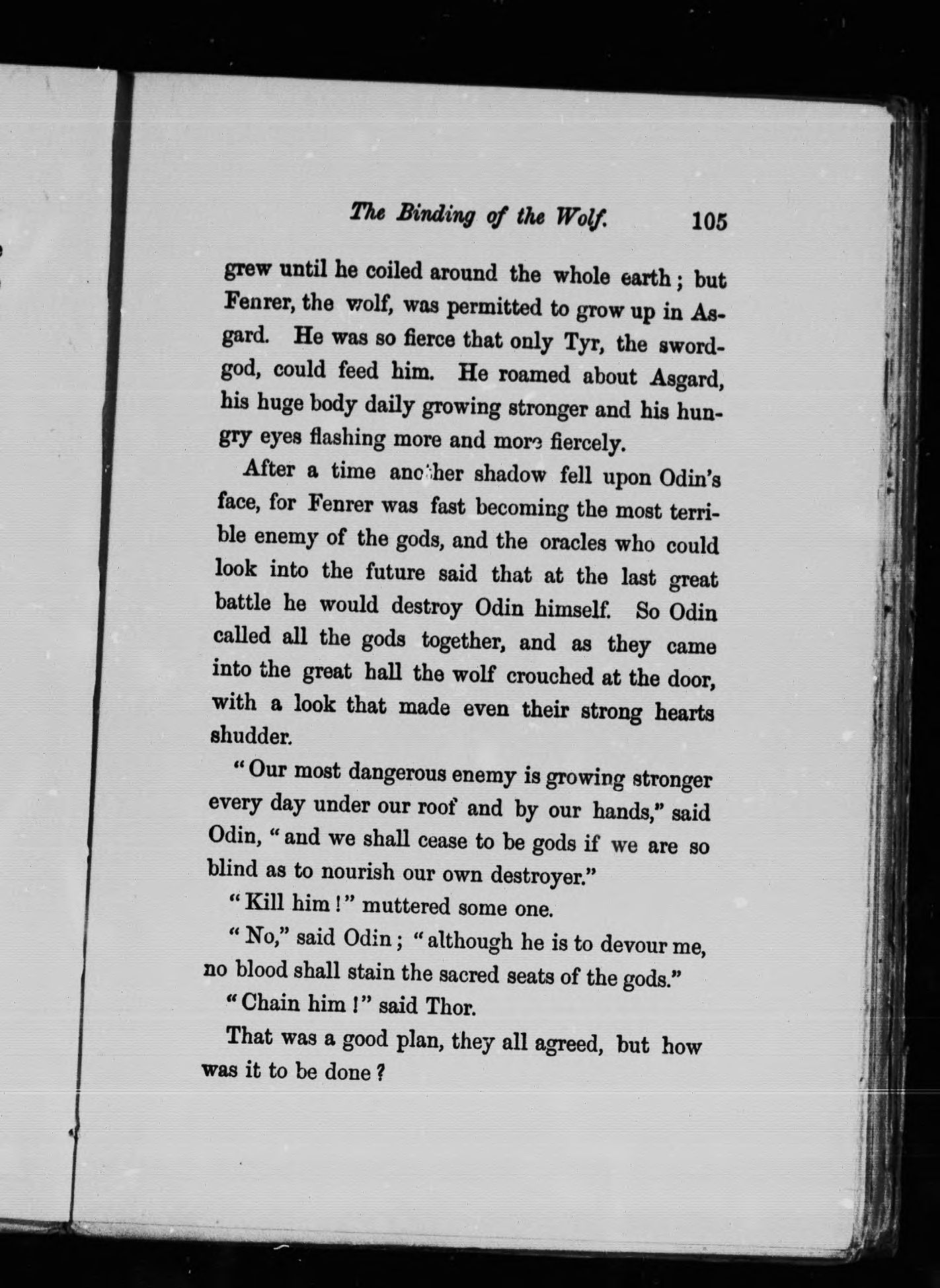 The Binding of the Wolf. 105

grew until he coiled around the whole earth; but Fenrer, the wolf, was permitted to grow up in Asgard. He was so fierce that only Tyr, the sword-god, could feed him. He roamed about Asgard, his huge body daily growing stronger and his hungry eyes flashing more and more fiercely.

After a time another shadow fell upon Odin's face, for Fenrer was fast becoming the most terrible enemy of the gods, and the oracles who could look into the future said that at the last great battle he would destroy Odin himself. So Odin called all the gods together, and as they came into the great hall the wolf crouched at the door, with a look that made even their strong hearts shudder.

"Our most dangerous enemy is growing stronger every day under our roof and by our hands," said Odin, "and we shall cease to be gods if we are so blind as to nourish our own destroyer."

"Kill him!" muttered some one.

"No," said Odin; "although he is to devour me, no blood shall stain the sacred seats of the gods."

"Chain him!" said Thor.

That was a good plan, they all agreed, but how was it to be done?